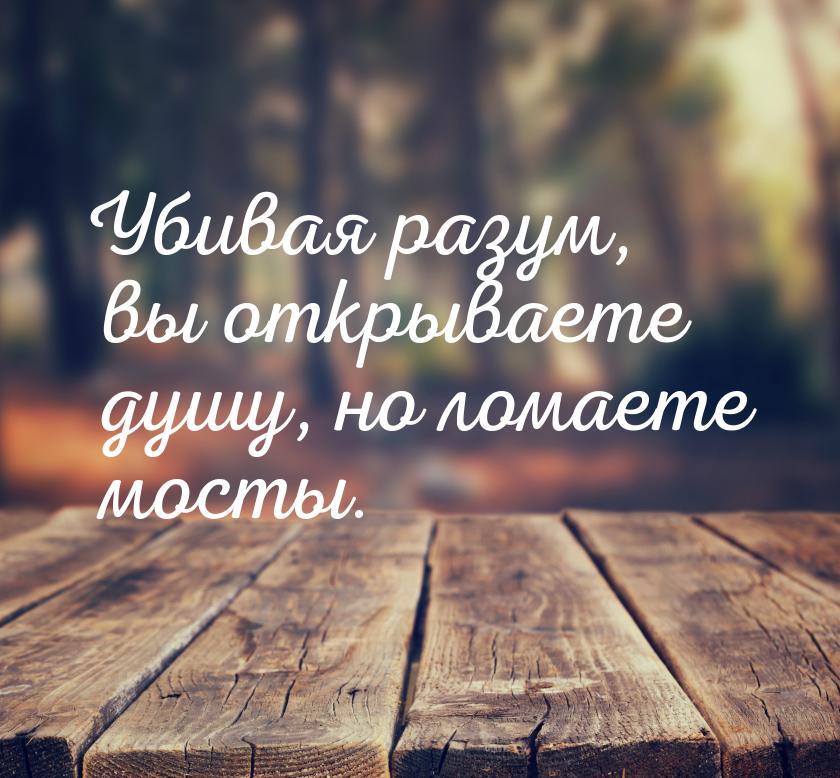 Убивая разум, вы открываете душу, но ломаете мосты.